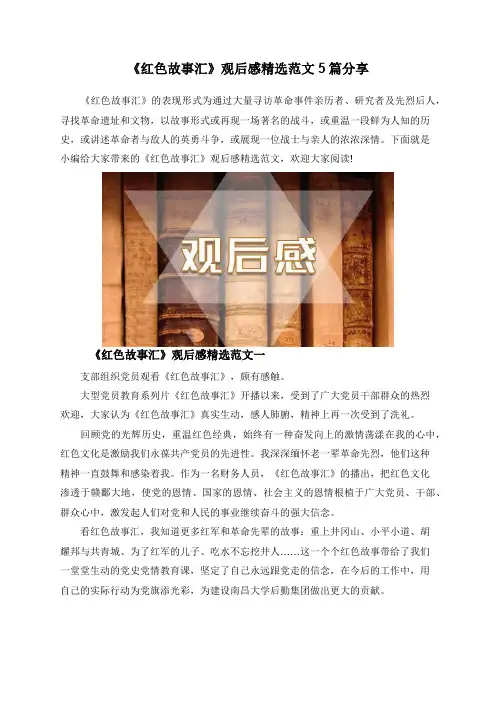 《红色故事汇》观后感精选范文 5 篇分享

《红色故事汇》的表现形式为通过大量寻访革命事件亲历者、研究者及先烈后人，寻找革命遗址和文物，以故事形式或再现一场著名的战斗，或重温一段鲜为人知的历史，或讲述革命者与敌人的英勇斗争，或展现一位战士与亲人的浓浓深情。下面就是小编给大家带来的《红色故事汇》观后感精选范文，欢迎大家阅读!

观后感

《红色故事汇》观后感精选范文一

支部组织党员观看《红色故事汇》，颇有感触。

大型党员教育系列片《红色故事汇》开播以来，受到了广大党员干部群众的热烈欢迎，大家认为《红色故事汇》真实生动，感人肺腑，精神上再一次受到了洗礼。

回顾党的光辉历史，重温红色经典，始终有一种奋发向上的激情荡漾在我的心中，红色文化是激励我们永葆共产党员的先进性。我深深缅怀老一辈革命先烈，他们这种精神一直鼓舞和感染着我。作为一名财务人员，《红色故事汇》的播出，把红色文化渗透于赣鄱大地，使党的恩情、国家的恩情、社会主义的恩情根植于广大党员、干部、群众心中，激发起人们对党和人民的事业继续奋斗的强大信念。

看红色故事汇，我知道更多红军和革命先辈的故事：重上井冈山、小平小道、胡耀邦与共青城、为了红军的儿子、吃水不忘挖井人……这一个个红色故事带给了我们一堂堂生动的党史党情教育课，坚定了自己永远跟党走的信念，在今后的工作中，用自己的实际行动为党旗添光彩，为建设南昌大学后勤集团做出更大的贡献。